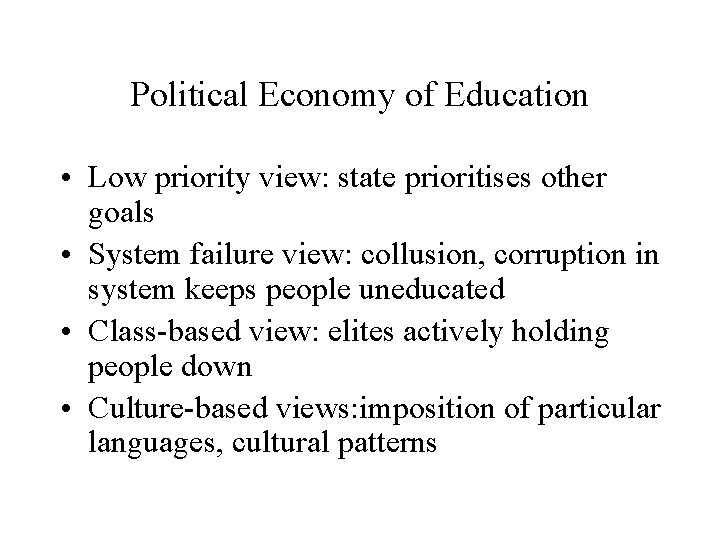 Political Economy of Education

• Low priority view: state prioritises other goals
• System failure view: collusion, corruption in system keeps people uneducated
• Class-based view: elites actively holding people down
• Culture-based views:imposition of particular languages, cultural patterns